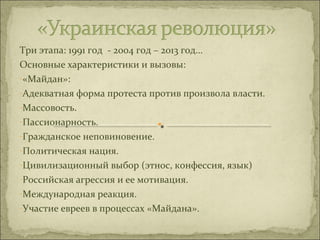 «Украинская революция»

Три этапа: 1991 год - 2004 год – 2013 год…

Основные характеристики и вызовы:

«Майдан»:

Адекватная форма протеста против произвола власти.

Массовость.

Пассионарность.

Гражданское неповиновение.

Политическая нация.

Цивилизационный выбор (этнос, конфессия, язык)

Российская агрессия и ее мотивация.

Международная реакция.

Участие евреев в процессах «Майдана».